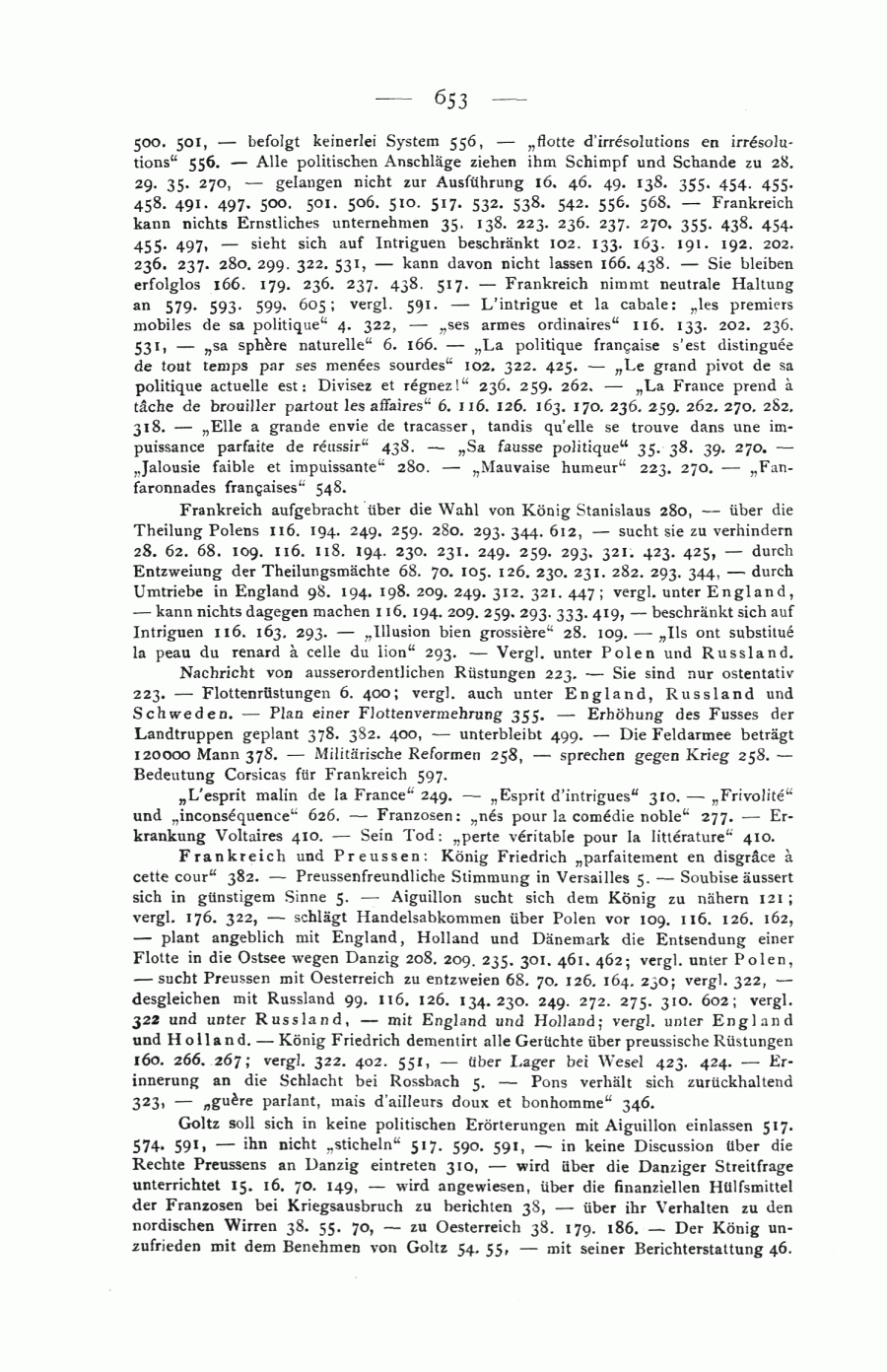 — 653 —

500. 501, — befolgt keinerlei System 556, — „flotte d'irrésolutions en irrésolutions“ 556. — Alle politischen Anschläge ziehen ihm Schimpf und Schande zu 28. 29. 35. 270, — gelangen nicht zur Ausführung 16. 46. 49. 138. 355. 454. 455. 458. 491. 497. 500. 501. 506. 510. 517. 532. 538. 542. 556. 568. — Frankreich kann nichts Ernstliches unternehmen 35. 138. 223. 236. 237. 270. 355. 438. 454. 455. 497, — sieht sich auf Intriguen beschränkt 102. 133. 163. 191. 192. 202. 236. 237. 280. 299. 322. 531, — kann davon nicht lassen 166. 438. — Sie bleiben erfolglos 166. 179. 236. 237. 438. 517. — Frankreich nimmt neutrale Haltung an 579. 593. 599. 605; vergl. 591. — L'intrigue et la cabale: „les premiers mobiles de sa politique“ 4. 322, — „ses armes ordinaires“ 116. 133. 202. 236. 531, — „sa sphère naturelle“ 6. 166. — „La politique française s'est distinguée de tout temps par ses menées sourdes“ 102. 322. 425. — „Le grand pivot de sa politique actuelle est: Divisez et régnez!“ 236. 259. 262. — „La France prend à tâche de brouiller partout les affaires“ 6. 116. 126. 163. 170. 236. 259. 262. 270. 282. 318. — „Elle a grande envie de tracasser, tandis qu'elle se trouve dans une impuissance parfaite de réussir“ 438. — „Sa fausse politique“ 35. 38. 39. 270. — „Jalousie faible et impuissante“ 280. — „Mauvaise humeur“ 223. 270. — „Fanfaronnades françaises“ 548.

Frankreich aufgebracht über die Wahl von König Stanislaus 280, — über die Theilung Polens 116. 194. 249. 259. 280. 293. 344. 612, — sucht sie zu verhindern 28. 62. 68. 109. 116. 118. 194. 230. 231. 249. 259. 293. 321. 423. 425, — durch Entzweiung der Theilungsmächte 68. 70. 105. 126. 230. 231. 282. 293. 344, — durch Umtriebe in England 98. 194. 198. 209. 249. 312. 321. 447; vergl. unter England, — kann nichts dagegen machen 116. 194. 209. 259. 293. 333. 419, — beschränkt sich auf Intriguen 116. 163. 293. — „Illusion bien grossière“ 28. 109. — „Ils ont substitué la peau du renard à celle du lion“ 293. — Vergl. unter Polen und Russland.

Nachricht von ausserordentlichen Rüstungen 223. — Sie sind nur ostentativ 223. — Flottenrüstungen 6. 400; vergl. auch unter England, Russland und Schweden. — Plan einer Flottenvermehrung 355. — Erhöhung des Fusses der Landtruppen geplant 378. 382. 400, — unterbleibt 499. — Die Feldarmee beträgt 120000 Mann 378. — Militärische Reformen 258, — sprechen gegen Krieg 258. — Bedeutung Corsicas für Frankreich 597.

„L'esprit malin de la France“ 249. — „Esprit d'intrigues“ 310. — „Frivolité“ und „inconséquence“ 626. — Franzosen: „nés pour la comédie noble“ 277. — Erkrankung Voltaires 410. — Sein Tod: „perte véritable pour la littérature“ 410.

Frankreich und Preussen: König Friedrich „parfaitement en disgrâce à cette cour“ 382. — Preussenfreundliche Stimmung in Versailles 5. — Soubise äussert sich in günstigem Sinne 5. — Aiguillon sucht sich dem König zu nähern 121; vergl. 176. 322, — schlägt Handelsabkommen über Polen vor 109. 116. 126. 162, — plant angeblich mit England, Holland und Dänemark die Entsendung einer Flotte in die Ostsee wegen Danzig 208. 209. 235. 301. 461. 462; vergl. unter Polen, — sucht Preussen mit Oesterreich zu entzweien 68. 70. 126. 164. 230; vergl. 322, — desgleichen mit Russland 99. 116. 126. 134. 230. 249. 272. 275. 310. 602; vergl. 322 und unter Russland, — mit England und Holland; vergl. unter England und Holland. — König Friedrich dementirt alle Gerüchte über preussische Rüstungen 160. 266. 267; vergl. 322. 402. 551, — über Lager bei Wesel 423. 424. — Erinnerung an die Schlacht bei Rossbach 5. — Pons verhält sich zurückhaltend 323, — „guère parlant, mais d'ailleurs doux et bonhomme“ 346.

Goltz soll sich in keine politischen Erörterungen mit Aiguillon einlassen 517. 574. 591, — ihn nicht „sticheln“ 517. 590. 591, — in keine Discussion über die Rechte Preussens an Danzig eintreten 310, — wird über die Danziger Streitfrage unterrichtet 15. 16. 70. 149, — wird angewiesen, über die finanziellen Hülfsmittel der Franzosen bei Kriegsausbruch zu berichten 38, — über ihr Verhalten zu den nordischen Wirren 38. 55. 70, — zu Oesterreich 38. 179. 186. — Der König unzufrieden mit dem Benehmen von Goltz 54. 55, — mit seiner Berichterstattung 46.